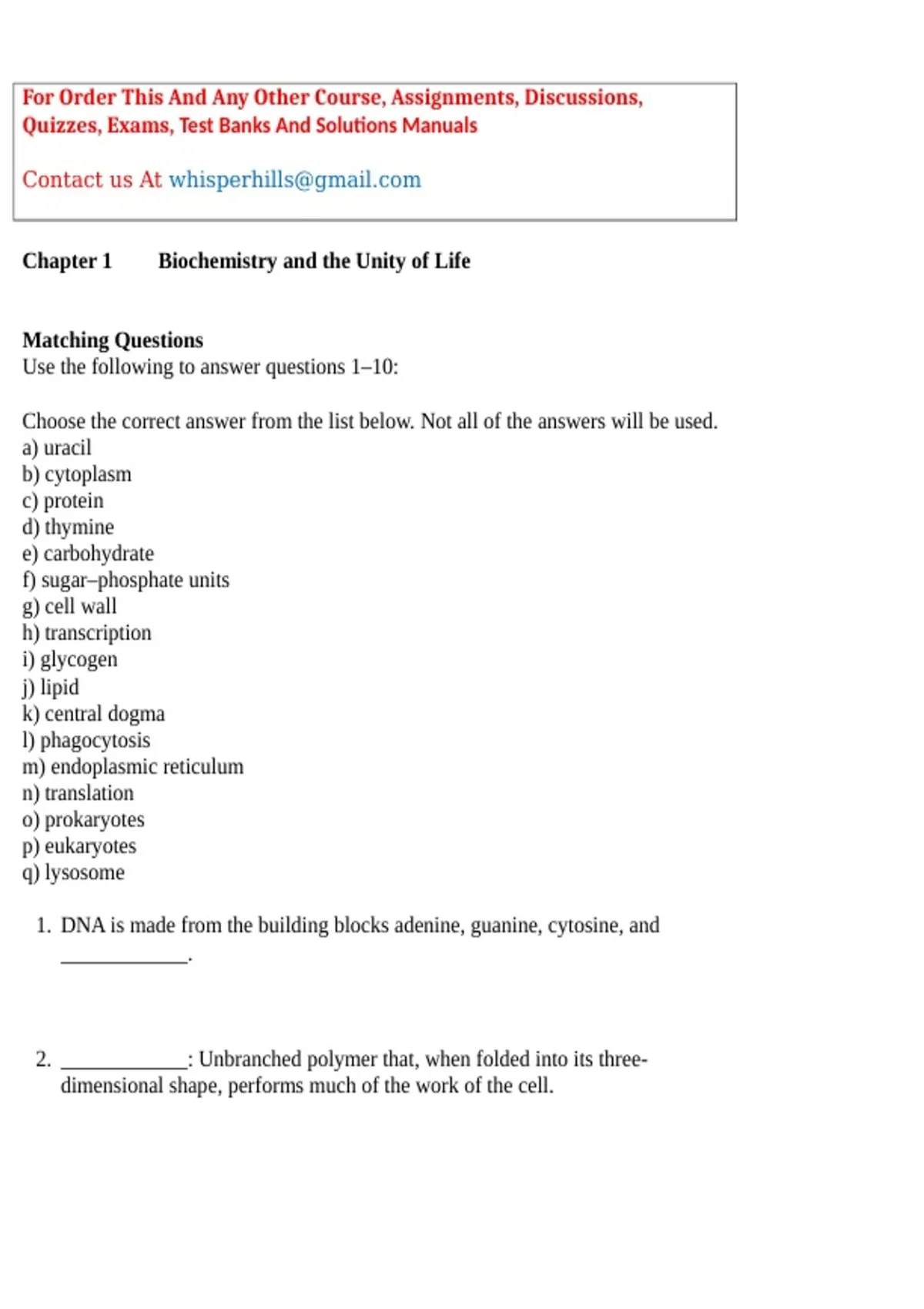 For Order This And Any Other Course, Assignments, Discussions, Quizzes, Exams, Test Banks And Solutions Manuals

Contact us At whisperhills@gmail.com

Chapter 1 Biochemistry and the Unity of Life

Matching Questions
Use the following to answer questions 1–10:

Choose the correct answer from the list below. Not all of the answers will be used.
a) uracil
b) cytoplasm
c) protein
d) thymine
e) carbohydrate
f) sugar–phosphate units
g) cell wall
h) transcription
i) glycogen
j) lipid
k) central dogma
l) phagocytosis
m) endoplasmic reticulum
n) translation
o) prokaryotes
p) eukaryotes
q) lysosome

1. DNA is made from the building blocks adenine, guanine, cytosine, and ____________.

2. ____________: Unbranched polymer that, when folded into its three-dimensional shape, performs much of the work of the cell.